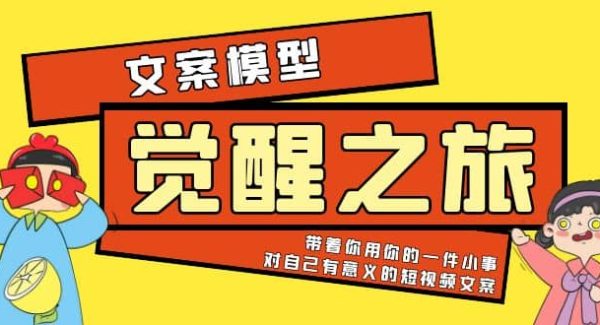 文案模型

觉醒之旅

带着你用你的一件小事
对自己有意义的短视频文案